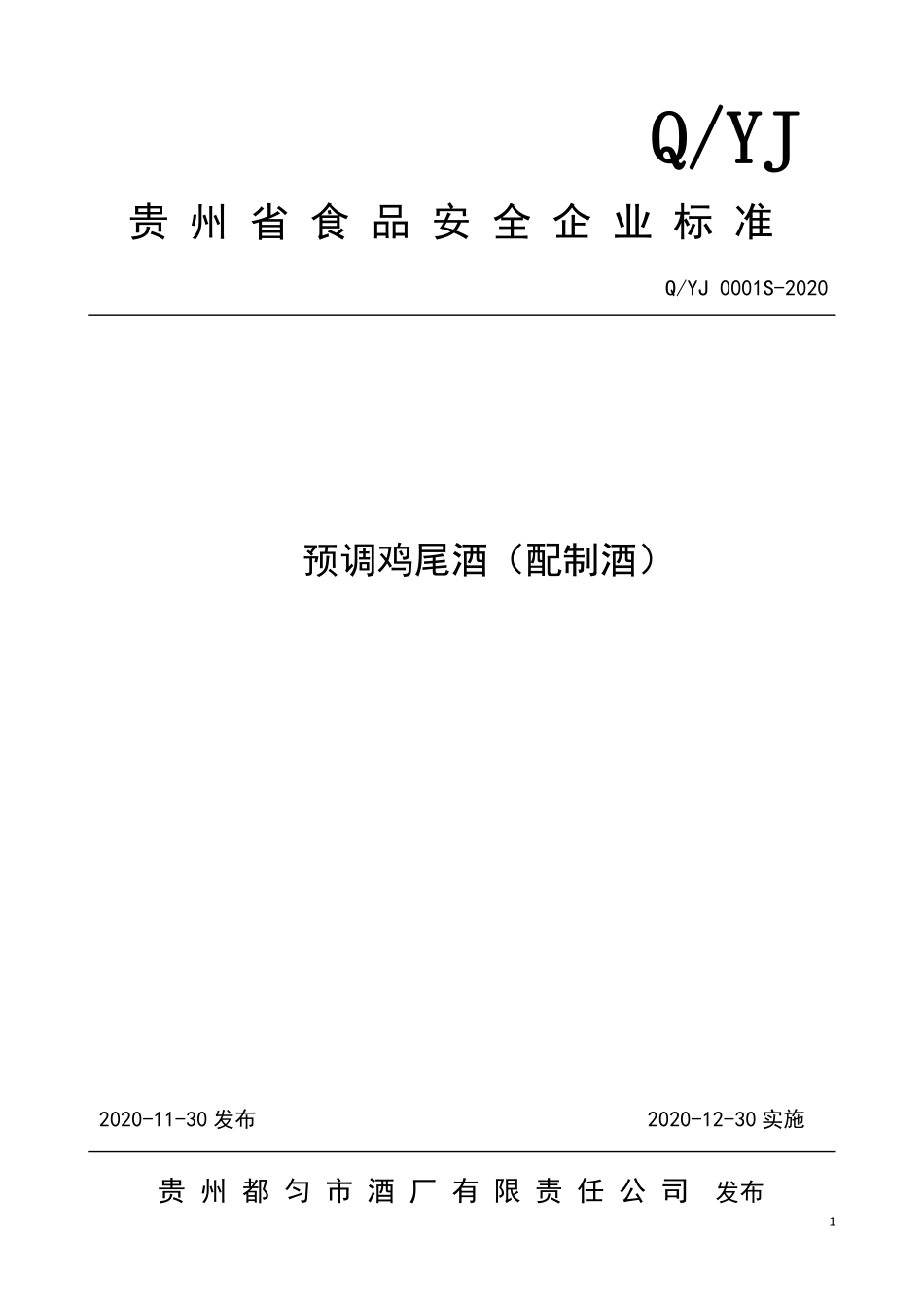 Q/YJ

贵州省食品安全企业标准

Q/YJ 0001S-2020

预调鸡尾酒（配制酒）

2020-11-30 发布

2020-12-30 实施

贵州都匀市酒厂有限责任公司 发布

1